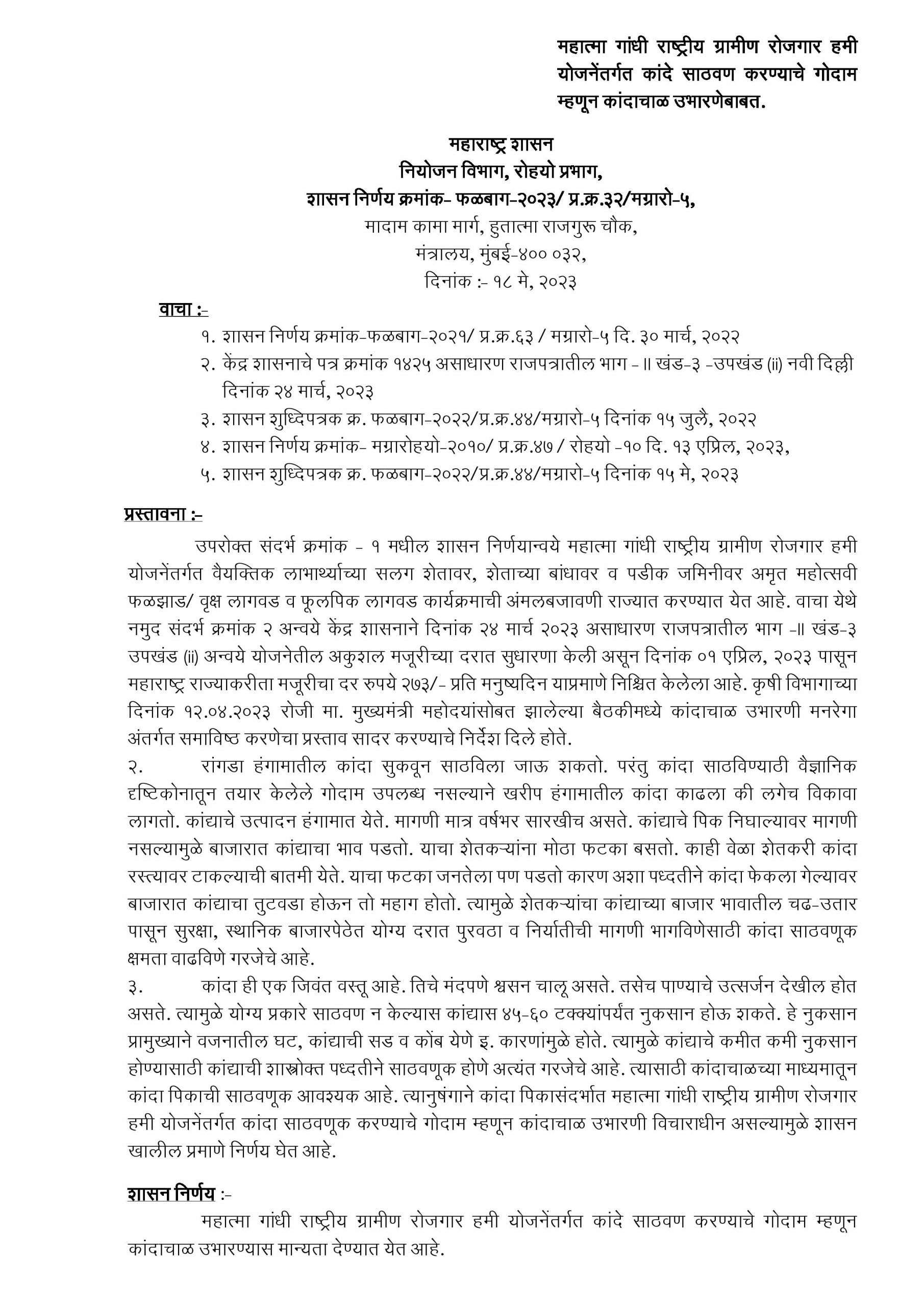 महात्मा गांधी राष्ट्रीय ग्रामीण रोजगार हमी योजनेंतर्गत कांदे साठवण करण्याचे गोदाम म्हणून कांदाचाळ उभारणेबाबत.

महाराष्ट्र शासन
नियोजन विभाग, रोहयो प्रभाग,
शासन निर्णय क्रमांक- फळबाग-२०२३/ प्र.क्र.३२/मग्रारो-५,
मादाम कामा मार्ग, हुतात्मा राजगुरू चौक,
मंत्रालय, मुंबई-४०० ०३२,
दिनांक :- १८ मे, २०२३

वाचा :-
१. शासन निर्णय क्रमांक-फळबाग-२०२१/ प्र.क्र.६३ / मग्रारो-५ दि. ३० मार्च, २०२२
२. केंद्र शासनाचे पत्र क्रमांक १४२५ असाधारण राजपत्रातील भाग - II खंड-३ -उपखंड (ii) नवी दिल्ली दिनांक २४ मार्च, २०२३
३. शासन शुध्दिपत्रक क्र. फळबाग-२०२२/प्र.क्र.४४/मग्रारो-५ दिनांक १५ जुलै, २०२२
४. शासन निर्णय क्रमांक- मग्रारोहयो-२०१०/ प्र.क्र.४७ / रोहयो -१० दि. १३ एप्रिल, २०२३,
५. शासन शुध्दिपत्रक क्र. फळबाग-२०२२/प्र.क्र.४४/मग्रारो-५ दिनांक १५ मे, २०२३

प्रस्तावना :-
उपरोक्त संदर्भ क्रमांक - १ मधील शासन निर्णयान्वये महात्मा गांधी राष्ट्रीय ग्रामीण रोजगार हमी योजनेंतर्गत वैयक्तिक लाभार्थ्याच्या सलग शेतावर, शेताच्या बांधावर व पडीक जमिनीवर अमृत महोत्सवी फळझाड/ वृक्ष लागवड व फूलपिक लागवड कार्यक्रमाची अंमलबजावणी राज्यात करण्यात येत आहे. वाचा येथे नमुद संदर्भ क्रमांक २ अन्वये केंद्र शासनाने दिनांक २४ मार्च २०२३ असाधारण राजपत्रातील भाग -II खंड-३ उपखंड (ii) अन्वये योजनेतील अकुशल मजूरीच्या दरात सुधारणा केली असून दिनांक ०१ एप्रिल, २०२३ पासून महाराष्ट्र राज्याकरीता मजूरीचा दर रुपये २७३/- प्रति मनुष्यदिन याप्रमाणे निश्चित केलेला आहे. कृषी विभागाच्या दिनांक १२.०४.२०२३ रोजी मा. मुख्यमंत्री महोदयांसोबत झालेल्या बैठकीमध्ये कांदाचाळ उभारणी मनरेगा अंतर्गत समाविष्ठ करणेचा प्रस्ताव सादर करण्याचे निर्देश दिले होते.

२. रांगडा हंगामातील कांदा सुकवून साठविला जाऊ शकतो. परंतु कांदा साठविण्याठी वैज्ञानिक दृष्टिकोनातून तयार केलेले गोदाम उपलब्ध नसल्याने खरीप हंगामातील कांदा काढला की लगेच विकावा लागतो. कांद्याचे उत्पादन हंगामात येते. मागणी मात्र वर्षभर सारखीच असते. कांद्याचे पिक निघाल्यावर मागणी नसल्यामुळे बाजारात कांद्याचा भाव पडतो. याचा शेतकऱ्यांना मोठा फटका बसतो. काही वेळा शेतकरी कांदा रस्त्यावर टाकल्याची बातमी येते. याचा फटका जनतेला पण पडतो कारण अशा पध्दतीने कांदा फेकला गेल्यावर बाजारात कांद्याचा तुटवडा होऊन तो महाग होतो. त्यामुळे शेतकऱ्यांचा कांद्याच्या बाजार भावातील चढ-उतार पासून सुरक्षा, स्थानिक बाजारपेठेत योग्य दरात पुरवठा व निर्यातीची मागणी भागविणेसाठी कांदा साठवणूक क्षमता वाढविणे गरजेचे आहे.

३. कांदा ही एक जिवंत वस्तू आहे. तिचे मंदपणे श्वसन चालू असते. तसेच पाण्याचे उत्सर्जन देखील होत असते. त्यामुळे योग्य प्रकारे साठवण न केल्यास कांद्यास ४५-६० टक्क्यांपर्यंत नुकसान होऊ शकते. हे नुकसान प्रामुख्याने वजनातील घट, कांद्याची सड व कोंब येणे इ. कारणांमुळे होते. त्यामुळे कांद्याचे कमीत कमी नुकसान होण्यासाठी कांद्याची शास्त्रोक्त पध्दतीने साठवणूक होणे अत्यंत गरजेचे आहे. त्यासाठी कांदाचाळच्या माध्यमातून कांदा पिकाची साठवणूक आवश्यक आहे. त्यानुषंगाने कांदा पिकासंदर्भात महात्मा गांधी राष्ट्रीय ग्रामीण रोजगार हमी योजनेंतर्गत कांदा साठवणूक करण्याचे गोदाम म्हणून कांदाचाळ उभारणी विचाराधीन असल्यामुळे शासन खालील प्रमाणे निर्णय घेत आहे.

शासन निर्णय :-
महात्मा गांधी राष्ट्रीय ग्रामीण रोजगार हमी योजनेंतर्गत कांदे साठवण करण्याचे गोदाम म्हणून कांदाचाळ उभारण्यास मान्यता देण्यात येत आहे.